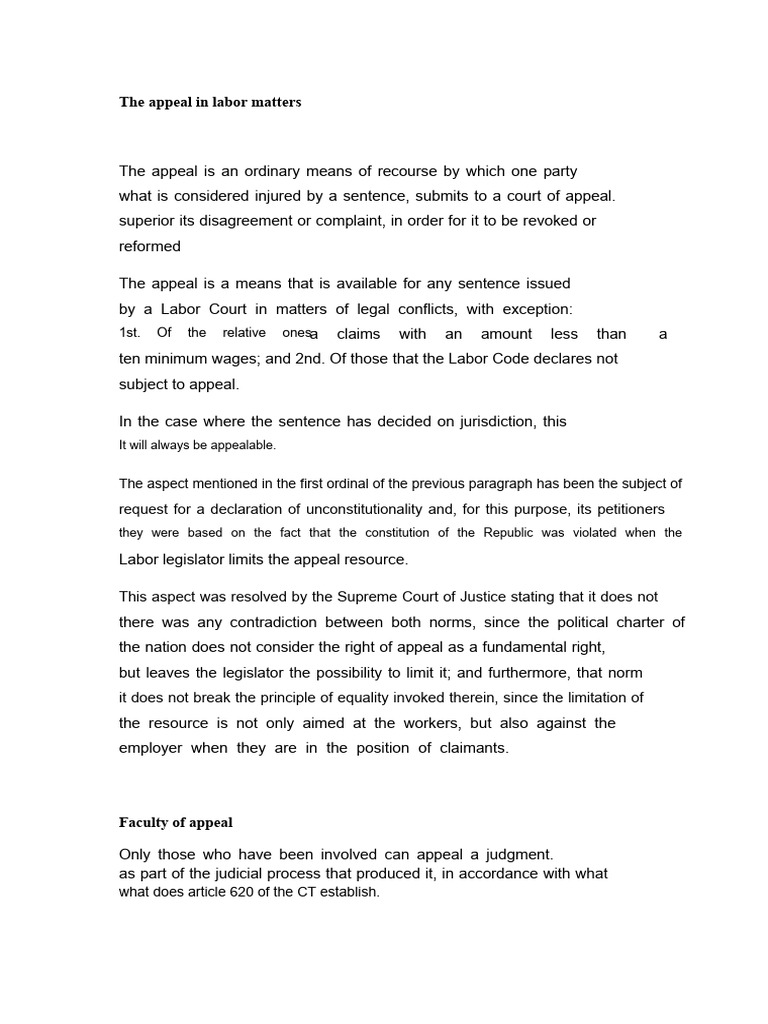 The appeal in labor matters

The appeal is an ordinary means of recourse by which one party what is considered injured by a sentence, submits to a court of appeal. superior its disagreement or complaint, in order for it to be revoked or reformed

The appeal is a means that is available for any sentence issued by a Labor Court in matters of legal conflicts, with exception: 1st. Of the relative ones a claims with an amount less than a ten minimum wages; and 2nd. Of those that the Labor Code declares not subject to appeal.

In the case where the sentence has decided on jurisdiction, this It will always be appealable.

The aspect mentioned in the first ordinal of the previous paragraph has been the subject of request for a declaration of unconstitutionality and, for this purpose, its petitioners they were based on the fact that the constitution of the Republic was violated when the Labor legislator limits the appeal resource.

This aspect was resolved by the Supreme Court of Justice stating that it does not there was any contradiction between both norms, since the political charter of the nation does not consider the right of appeal as a fundamental right, but leaves the legislator the possibility to limit it; and furthermore, that norm it does not break the principle of equality invoked therein, since the limitation of the resource is not only aimed at the workers, but also against the employer when they are in the position of claimants.

Faculty of appeal

Only those who have been involved can appeal a judgment. as part of the judicial process that produced it, in accordance with what what does article 620 of the CT establish.